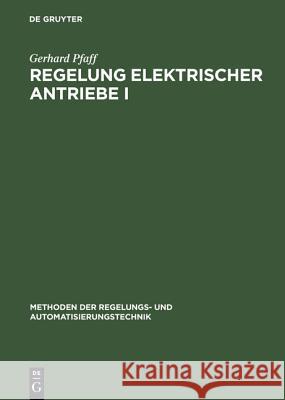 DE GRUYTER

Gerhard Pfaff

REGELUNG ELEKTRISCHER ANTRIEBE I

METHODEN DER REGELUNGS- UND AUTOMATISIERUNGSTECHNIK

DE G

Kraina Książek